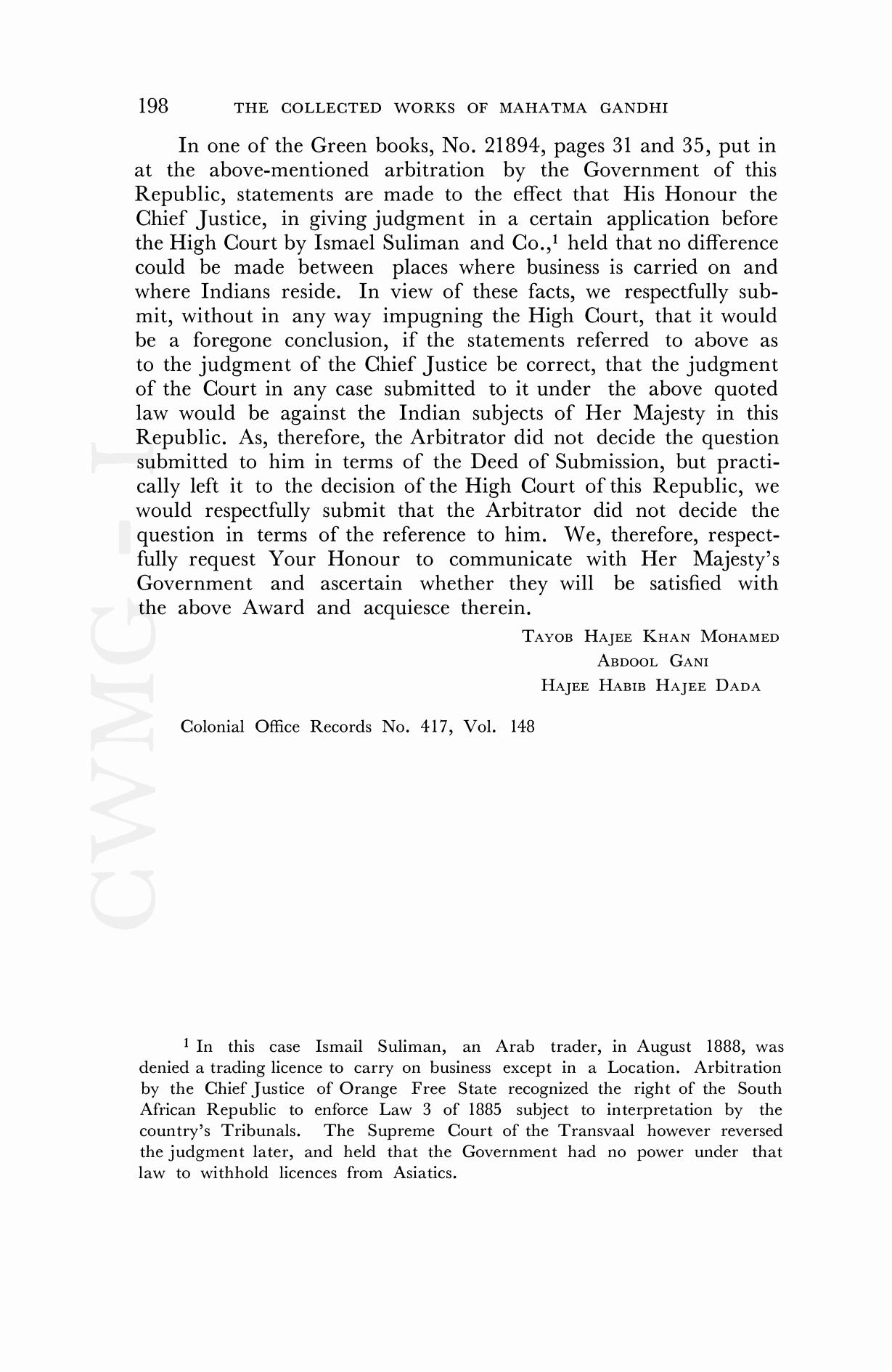 198 THE COLLECTED WORKS OF MAHATMA GANDHI

In one of the Green books, No. 21894, pages 31 and 35, put in at the above-mentioned arbitration by the Government of this Republic, statements are made to the effect that His Honour the Chief Justice, in giving judgment in a certain application before the High Court by Ismael Suliman and Co.,$^1$ held that no difference could be made between places where business is carried on and where Indians reside. In view of these facts, we respectfully submit, without in any way impugning the High Court, that it would be a foregone conclusion, if the statements referred to above as to the judgment of the Chief Justice be correct, that the judgment of the Court in any case submitted to it under the above quoted law would be against the Indian subjects of Her Majesty in this Republic. As, therefore, the Arbitrator did not decide the question submitted to him in terms of the Deed of Submission, but practically left it to the decision of the High Court of this Republic, we would respectfully submit that the Arbitrator did not decide the question in terms of the reference to him. We, therefore, respectfully request Your Honour to communicate with Her Majesty's Government and ascertain whether they will be satisfied with the above Award and acquiesce therein.

TAYOB HAJEE KHAN MOHAMED
ABDOOL GANI
HAJEE HABIB HAJEE DADA

Colonial Office Records No. 417, Vol. 148

CWMG-I

$^1$ In this case Ismail Suliman, an Arab trader, in August 1888, was denied a trading licence to carry on business except in a Location. Arbitration by the Chief Justice of Orange Free State recognized the right of the South African Republic to enforce Law 3 of 1885 subject to interpretation by the country's Tribunals. The Supreme Court of the Transvaal however reversed the judgment later, and held that the Government had no power under that law to withhold licences from Asiatics.